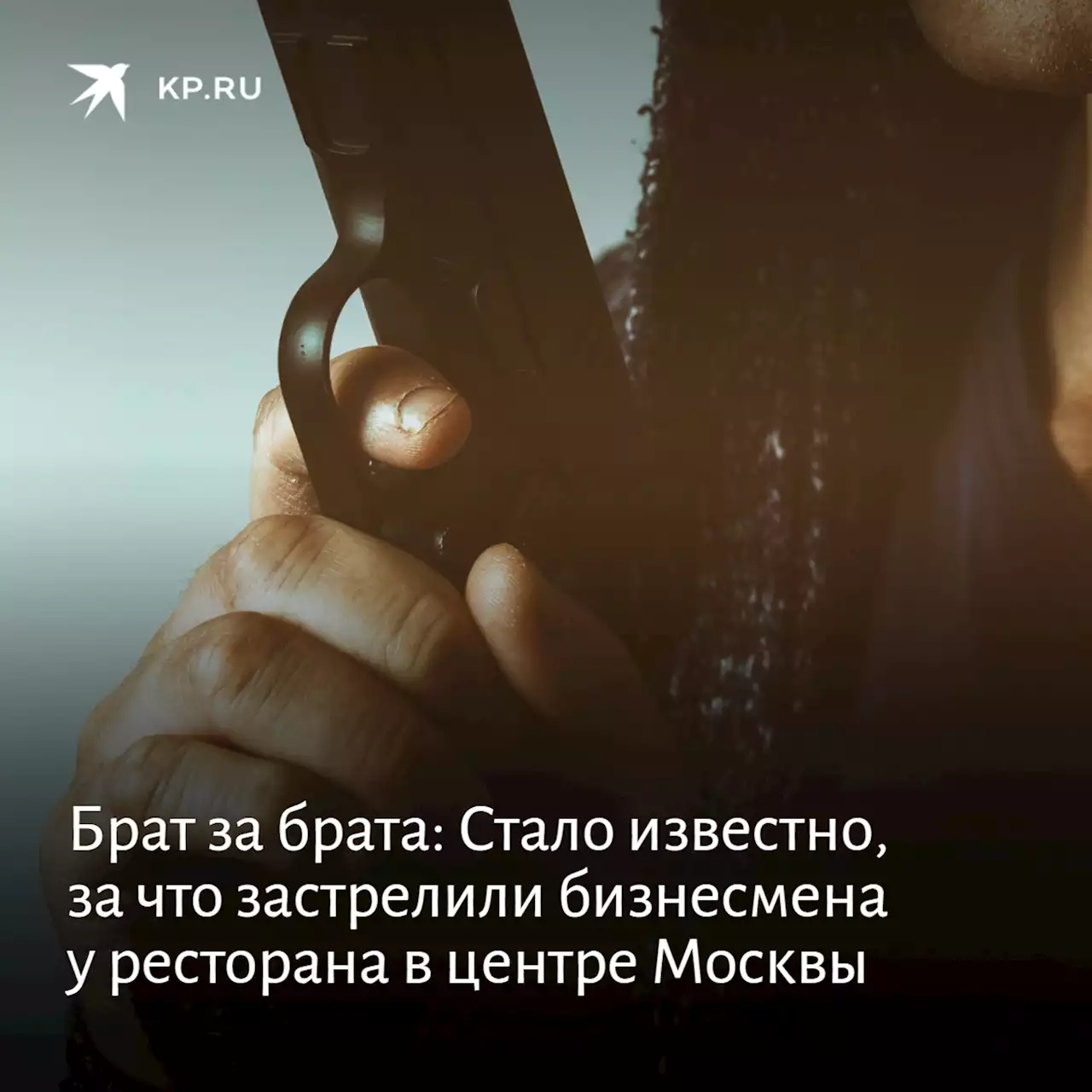 KP.RU

Брат за брата: Стало известно, за что застрелили бизнесмена у ресторана в центре Москвы